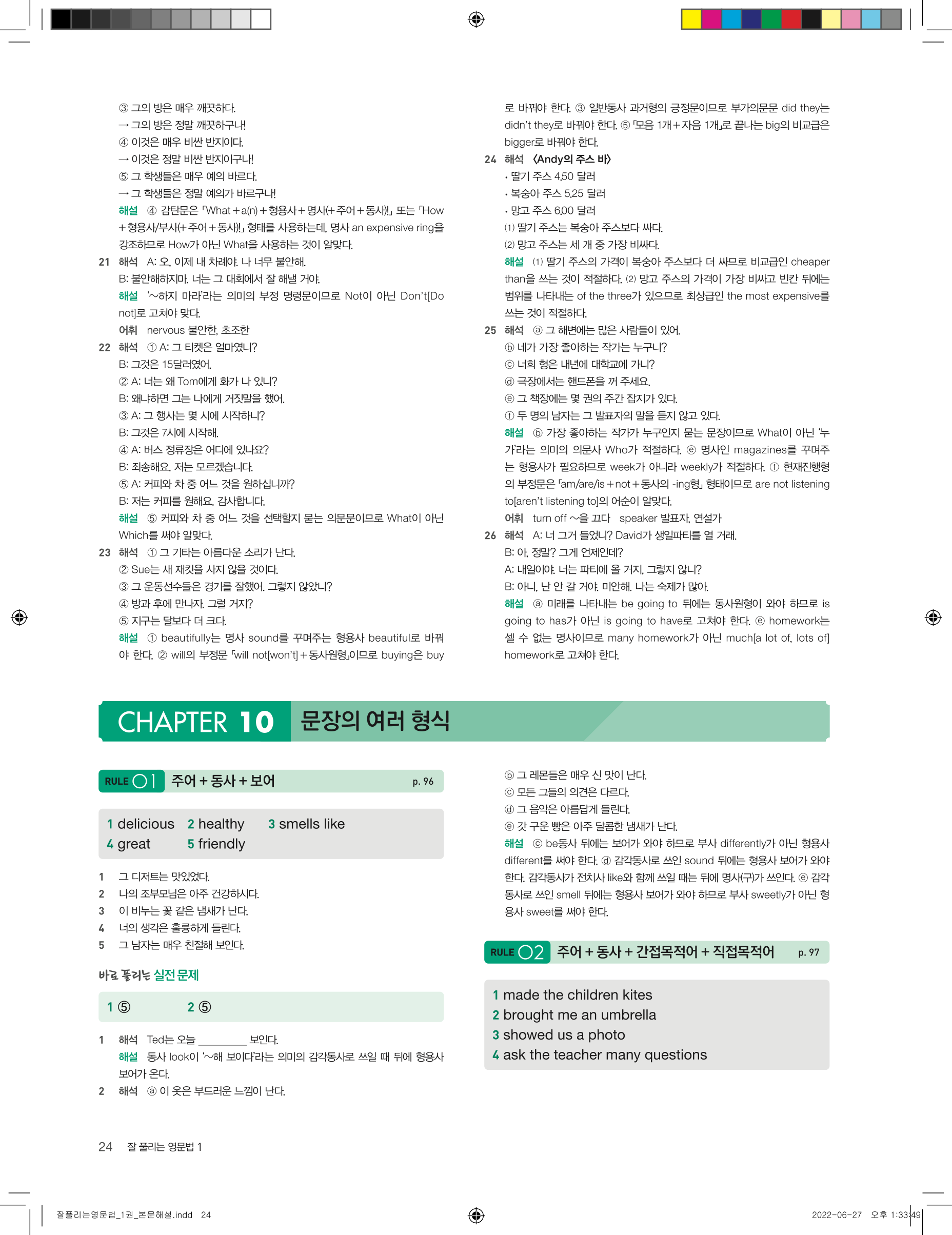 ③ 그의 방은 매우 깨끗하다.
→ 그의 방은 정말 깨끗하구나!
④ 이것은 매우 비싼 반지이다.
→ 이것은 정말 비싼 반지이구나!
⑤ 그 학생들은 매우 예의 바르다.
→ 그 학생들은 정말 예의가 바르구나!
해설 ④ 감탄문은 「What + a(n) + 형용사 + 명사(+ 주어 + 동사)!」 또는 「How + 형용사/부사(+ 주어 + 동사)!」 형태를 사용하는데, 명사 an expensive ring을 강조하므로 How가 아닌 What을 사용하는 것이 알맞다.

21 해석 A: 오, 이제 내 차례야. 나 너무 불안해.
B: 불안해하지마. 너는 그 대회에서 잘 해낼 거야.
해설 '~하지 마라'라는 의미의 부정 명령문이므로 Not이 아닌 Don't[Do not]로 고쳐야 맞다.
어휘 nervous 불안한, 초조한

22 해석 ① A: 그 티켓은 얼마였니?
B: 그것은 15달러였어.
② A: 너는 왜 Tom에게 화가 나 있니?
B: 왜냐하면 그는 나에게 거짓말을 했어.
③ A: 그 행사는 몇 시에 시작하니?
B: 그것은 7시에 시작해.
④ A: 버스 정류장은 어디에 있나요?
B: 죄송해요. 저는 모르겠습니다.
⑤ A: 커피와 차 중 어느 것을 원하십니까?
B: 저는 커피를 원해요. 감사합니다.
해설 ⑤ 커피와 차 중 어느 것을 선택할지 묻는 의문문이므로 What이 아닌 Which를 써야 알맞다.

23 해석 ① 그 기타는 아름다운 소리가 난다.
② Sue는 새 재킷을 사지 않을 것이다.
③ 그 운동선수들은 경기를 잘했어. 그렇지 않았니?
④ 방과 후에 만나자. 그럴 거지?
⑤ 지구는 달보다 더 크다.
해설 ① beautifully는 명사 sound를 꾸며주는 형용사 beautiful로 바꿔야 한다. ② will의 부정문 「will not[won't] + 동사원형」이므로 buying은 buy로 바꿔야 한다. ③ 일반동사 과거형의 긍정문이므로 부가의문문 did they는 didn't they로 바꿔야 한다. ⑤ 「모음 1개 + 자음 1개」로 끝나는 big의 비교급은 bigger로 바꿔야 한다.

24 해석 〈Andy의 주스 바〉
• 딸기 주스 4.50 달러
• 복숭아 주스 5.25 달러
• 망고 주스 6.00 달러
(1) 딸기 주스는 복숭아 주스보다 싸다.
(2) 망고 주스는 세 개 중 가장 비싸다.
해설 (1) 딸기 주스의 가격이 복숭아 주스보다 더 싸므로 비교급인 cheaper than을 쓰는 것이 적절하다. (2) 망고 주스의 가격이 가장 비싸고 빈칸 뒤에는 범위를 나타내는 of the three가 있으므로 최상급인 the most expensive를 쓰는 것이 적절하다.

25 해석 ⓐ 그 해변에는 많은 사람들이 있어.
ⓑ 네가 가장 좋아하는 작가는 누구니?
ⓒ 너희 형은 내년에 대학교에 가니?
ⓓ 극장에서는 핸드폰을 꺼 주세요.
ⓔ 그 책장에는 몇 권의 주간 잡지가 있다.
ⓕ 두 명의 남자는 그 발표자의 말을 듣지 않고 있다.
해설 ⓑ 가장 좋아하는 작가가 누구인지 묻는 문장이므로 What이 아닌 '누가'라는 의미의 의문사 Who가 적절하다. ⓔ 명사인 magazines를 꾸며주는 형용사가 필요하므로 week가 아니라 weekly가 적절하다. ⓕ 현재진행형의 부정문은 「am/are/is + not + 동사의 -ing형」 형태이므로 are not listening to[aren't listening to]의 어순이 알맞다.
어휘 turn off ~을 끄다 speaker 발표자, 연설가

26 해석 A: 너 그거 들었니? David가 생일파티를 열 거래.
B: 아, 정말? 그게 언제인데?
A: 내일이야. 너는 파티에 올 거지, 그렇지 않니?
B: 아니, 난 안 갈 거야. 미안해. 나는 숙제가 많아.
해설 ⓐ 미래를 나타내는 be going to 뒤에는 동사원형이 와야 하므로 is going to has가 아닌 is going to have로 고쳐야 한다. ⓔ homework는 셀 수 없는 명사이므로 many homework가 아닌 much[a lot of, lots of] homework로 고쳐야 한다.

CHAPTER 10 문장의 여러 형식

RULE 01 주어 + 동사 + 보어 p. 96

1 delicious 2 healthy 3 smells like
4 great 5 friendly

1 그 디저트는 맛있었다.
2 나의 조부모님은 아주 건강하시다.
3 이 비누는 꽃 같은 냄새가 난다.
4 너의 생각은 훌륭하게 들린다.
5 그 남자는 매우 친절해 보인다.

바로 풀리는 실전 문제

1 ⑤ 2 ⑤

1 해석 Ted는 오늘 ________ 보인다.
해설 동사 look이 '~해 보이다'라는 의미의 감각동사로 쓰일 때 뒤에 형용사 보어가 온다.
2 해석 ⓐ 이 옷은 부드러운 느낌이 난다.
ⓑ 그 레몬들은 매우 신 맛이 난다.
ⓒ 모든 그들의 의견은 다르다.
ⓓ 그 음악은 아름답게 들린다.
ⓔ 갓 구운 빵은 아주 달콤한 냄새가 난다.
해설 ⓒ be동사 뒤에는 보어가 와야 하므로 부사 differently가 아닌 형용사 different를 써야 한다. ⓓ 감각동사로 쓰인 sound 뒤에는 형용사 보어가 와야 한다. 감각동사가 전치사 like와 함께 쓰일 때는 뒤에 명사(구)가 쓰인다. ⓔ 감각동사로 쓰인 smell 뒤에는 형용사 보어가 와야 하므로 부사 sweetly가 아닌 형용사 sweet를 써야 한다.

RULE 02 주어 + 동사 + 간접목적어 + 직접목적어 p. 97

1 made the children kites
2 brought me an umbrella
3 showed us a photo
4 ask the teacher many questions

24 잘 풀리는 영문법 1

잘풀리는영문법_1권_본문해설.indd 24 2022-06-27 오후 1:33:49